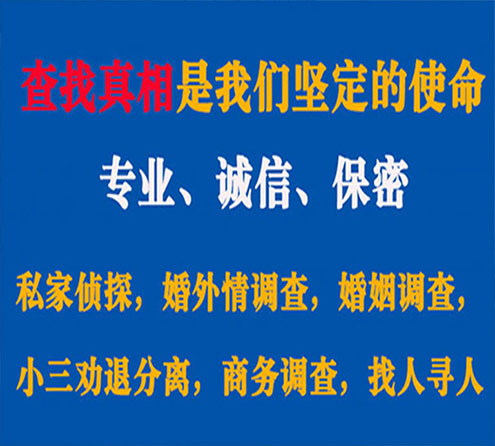 查找真相是我们坚定的使命

专业、诚信、保密

私家侦探，婚外情调查，婚姻调查，

小三劝退分离，商务调查，找人寻人